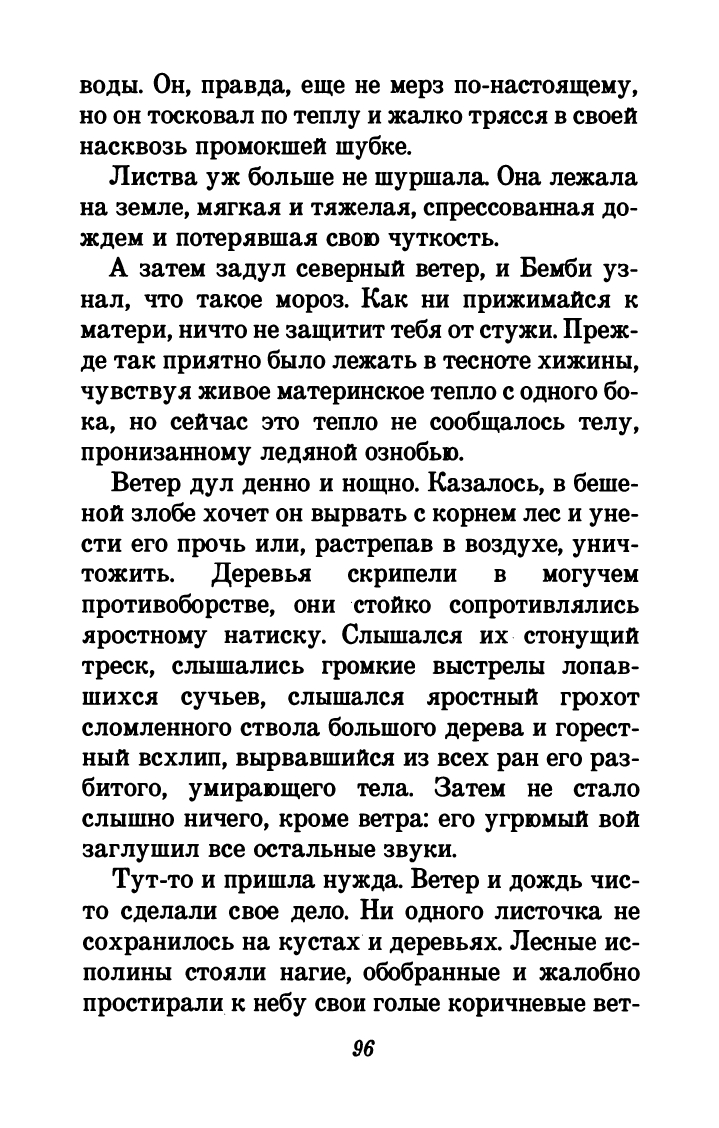 воды. Он, правда, еще не мерз по-настоящему, но он тосковал по теплу и жалко трясся в своей насквозь промокшей шубке.

Листва уж больше не шуршала. Она лежала на земле, мягкая и тяжелая, спрессованная дождем и потерявшая свою чуткость.

А затем задул северный ветер, и Бемби узнал, что такое мороз. Как ни прижимайся к матери, ничто не защитит тебя от стужи. Прежде так приятно было лежать в тесноте хижины, чувствуя живое материнское тепло с одного бока, но сейчас это тепло не сообщалось телу, пронизанному ледяной ознобью.

Ветер дул денно и нощно. Казалось, в бешеной злобе хочет он вырвать с корнем лес и унести его прочь или, растрепав в воздухе, уничтожить. Деревья скрипели в могучем противоборстве, они стойко сопротивлялись яростному натиску. Слышался их стонущий треск, слышались громкие выстрелы лопавшихся сучьев, слышался яростный грохот сломленного ствола большого дерева и горестный всхлип, вырвавшийся из всех ран его разбитого, умирающего тела. Затем не стало слышно ничего, кроме ветра: его угрюмый вой заглушил все остальные звуки.

Тут-то и пришла нужда. Ветер и дождь чисто сделали свое дело. Ни одного листочка не сохранилось на кустах и деревьях. Лесные исполины стояли нагие, обобранные и жалобно простирали к небу свои голые коричневые вет-

96